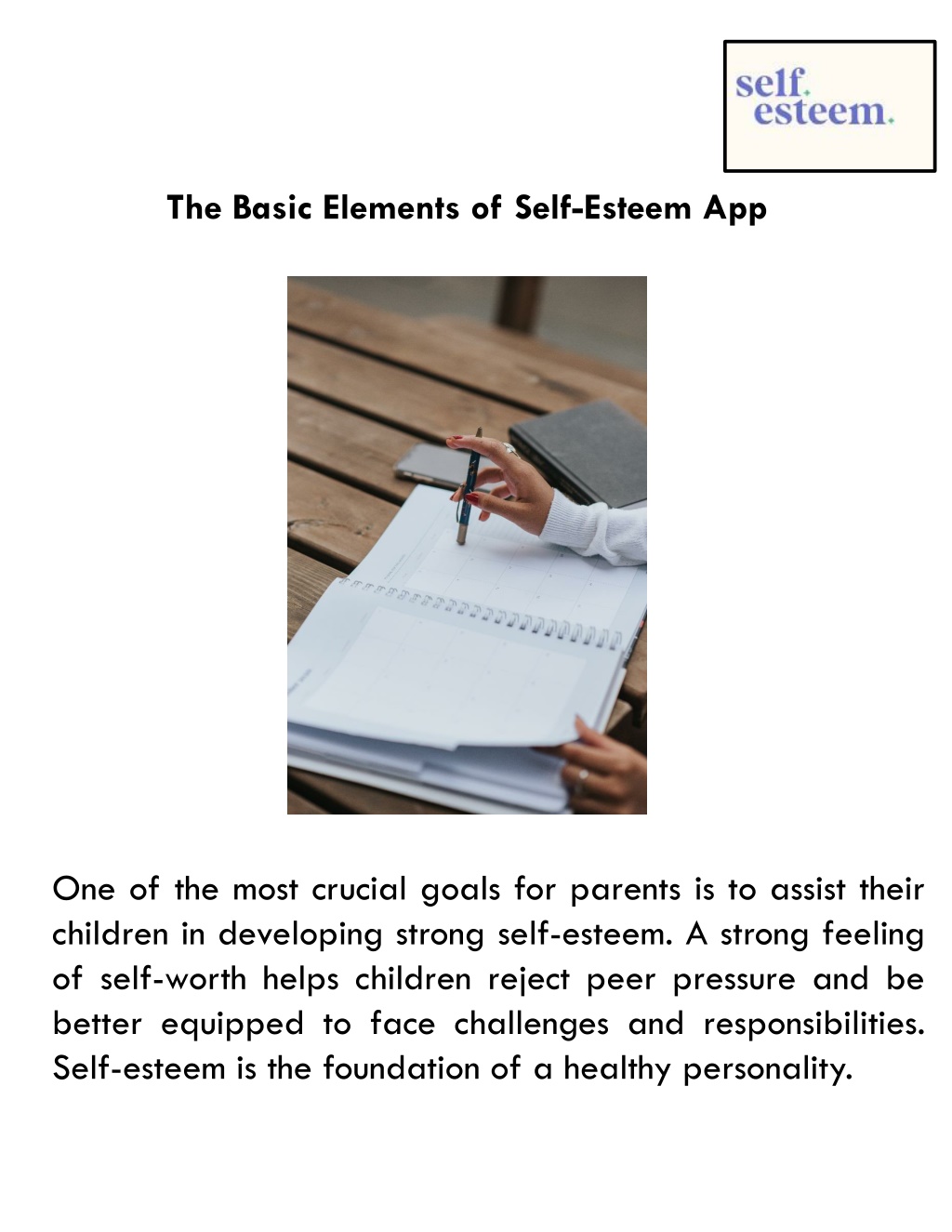 self.
esteem.

The Basic Elements of Self-Esteem App

One of the most crucial goals for parents is to assist their children in developing strong self-esteem. A strong feeling of self-worth helps children reject peer pressure and be better equipped to face challenges and responsibilities. Self-esteem is the foundation of a healthy personality.